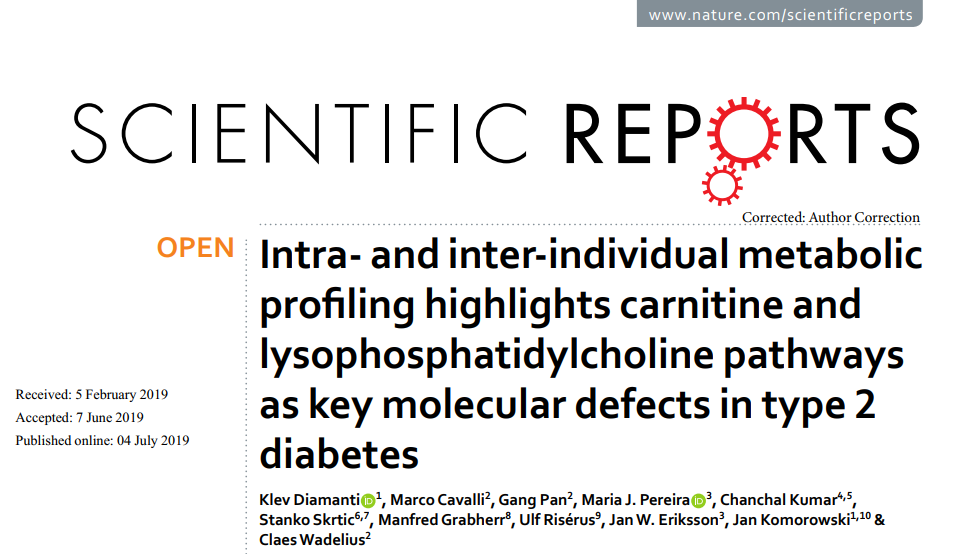 www.nature.com/scientificreports

SCIENTIFIC REPORTS

Corrected: Author Correction

OPEN

Intra- and inter-individual metabolic profiling highlights carnitine and lysophosphatidylcholine pathways as key molecular defects in type 2 diabetes

Received: 5 February 2019
Accepted: 7 June 2019
Published online: 04 July 2019

Klev Diamanti$^{1}$, Marco Cavalli$^{2}$, Gang Pan$^{2}$, Maria J. Pereira$^{3}$, Chanchal Kumar$^{4,5}$, Stanko Skrtic$^{6,7}$, Manfred Grabherr$^{8}$, Ulf Risérus$^{9}$, Jan W. Eriksson$^{3}$, Jan Komorowski$^{1,10}$ & Claes Wadelius$^{2}$